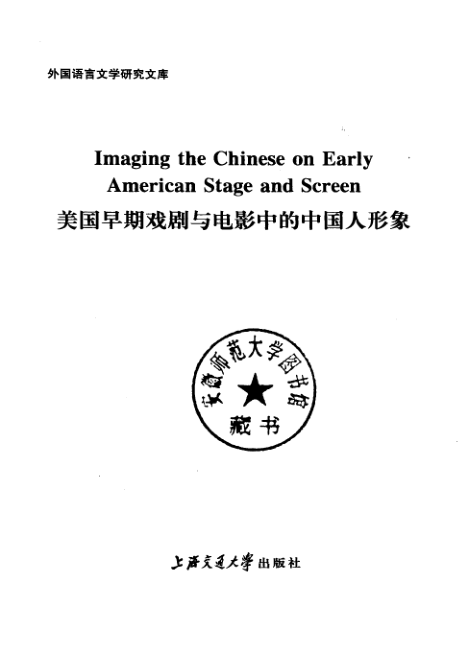 外国语言文学研究文库

Imaging the Chinese on Early American Stage and Screen
美国早期戏剧与电影中的中国人形象

安徽师范大学图书馆
藏书

上海交通大学出版社